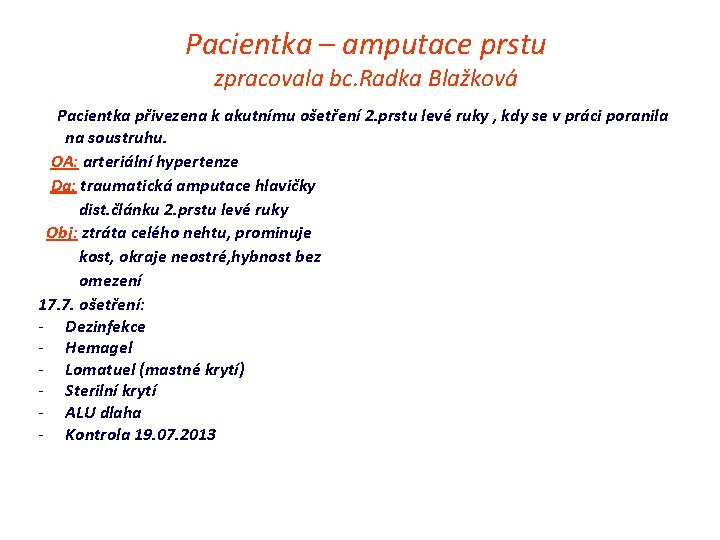 Pacientka – amputace prstu
zpracovala bc.Radka Blažková

Pacientka přivezena k akutnímu ošetření 2.prstu levé ruky , kdy se v práci poranila na soustruhu.

OA: arteriální hypertenze
Dg: traumatická amputace hlavičky dist.článku 2.prstu levé ruky
Obj: ztráta celého nehtu, prominuje kost, okraje neostré,hybnost bez omezení

17.7. ošetření:
- Dezinfekce
- Hemagel
- Lomatuel (mastné krytí)
- Sterilní krytí
- ALU dlaha
- Kontrola 19.07.2013